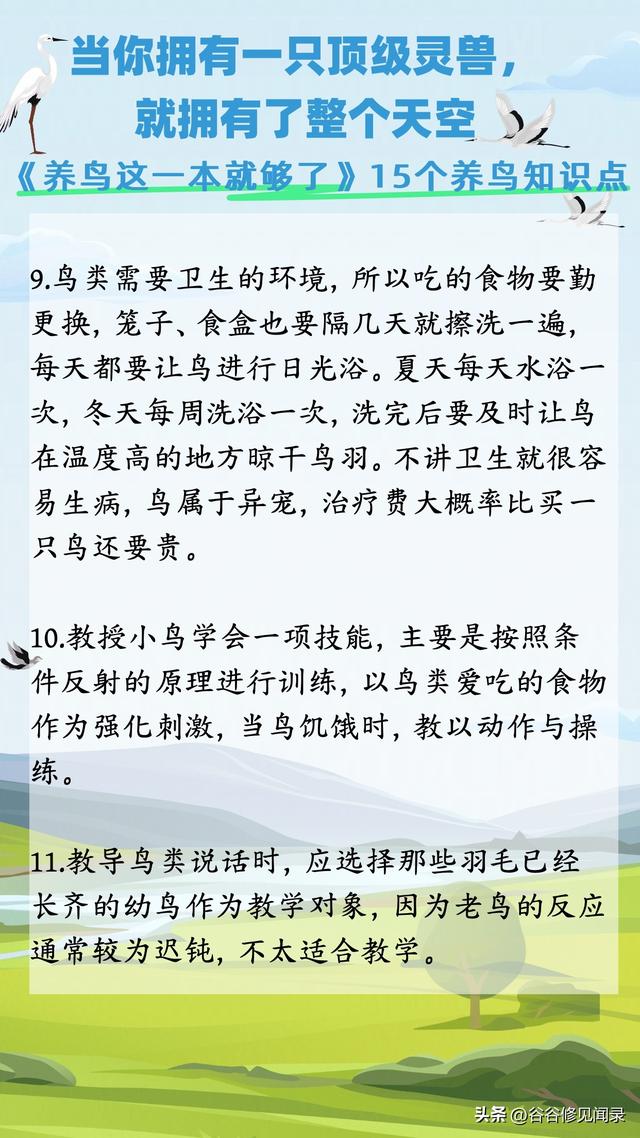 当你拥有一只顶级灵兽，
就拥有了整个天空

《养鸟这一本就够了》15个养鸟知识点

9.鸟类需要卫生的环境，所以吃的食物要勤更换，笼子、食盒也要隔几天就擦洗一遍，每天都要让鸟进行日光浴。夏天每天水浴一次，冬天每周洗浴一次，洗完后要及时让鸟在温度高的地方晾干鸟羽。不讲卫生就很容易生病，鸟属于异宠，治疗费大概率比买一只鸟还要贵。

10.教授小鸟学会一项技能，主要是按照条件反射的原理进行训练，以鸟类爱吃的食物作为强化刺激，当鸟饥饿时，教以动作与操练。

11.教导鸟类说话时，应选择那些羽毛已经长齐的幼鸟作为教学对象，因为老鸟的反应通常较为迟钝，不太适合教学。

头条 @谷谷修见闻录